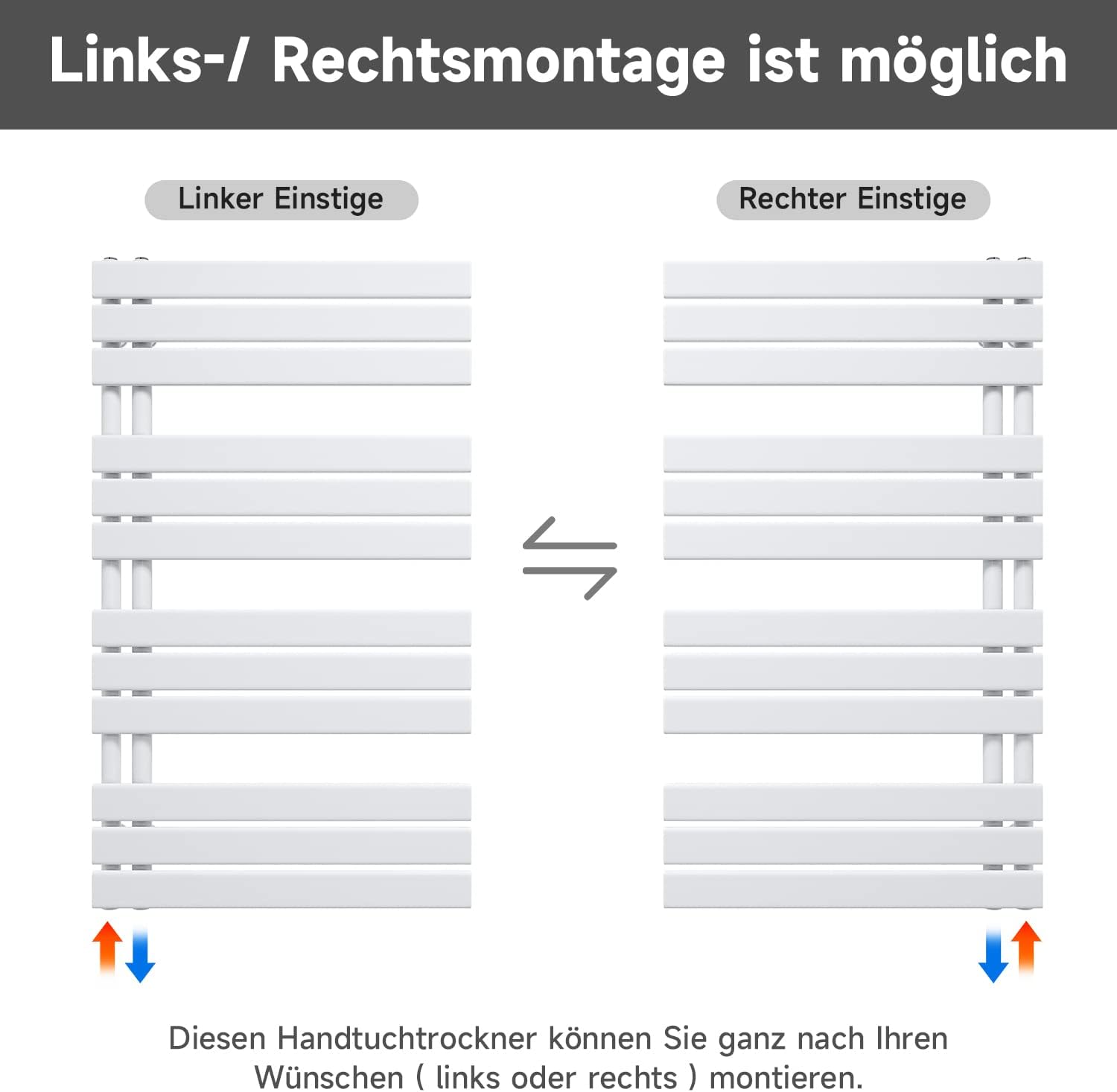 Links-/ Rechtsmontage ist möglich

Linker Einstige

Rechter Einstige

Diesen Handtuchtrockner können Sie ganz nach Ihren Wünschen ( links oder rechts ) montieren.